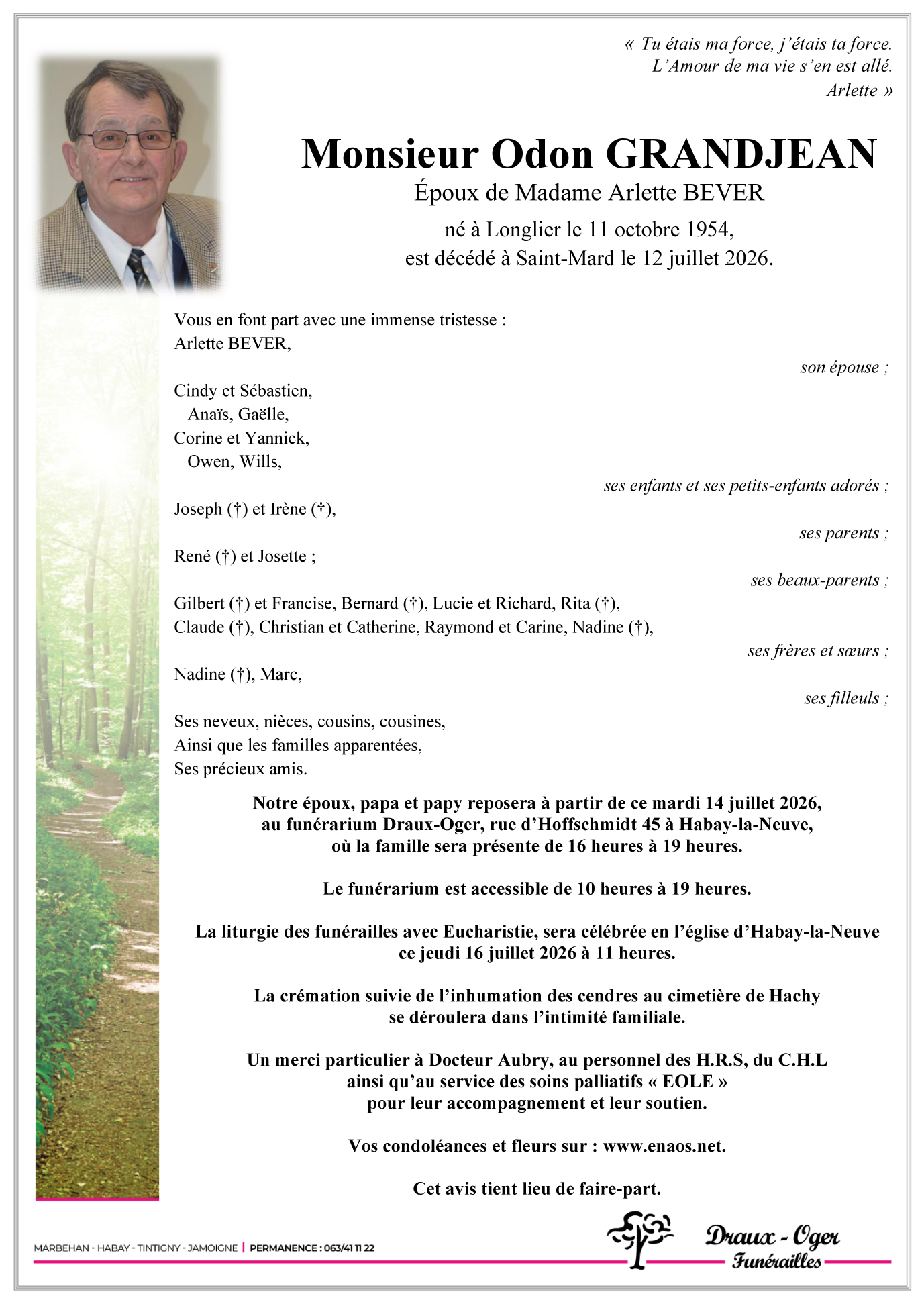 « Tu étais ma force, j'étais ta force.
L'Amour de ma vie s'en est allé.
Arlette »

Monsieur Odon GRANDJEAN

Époux de Madame Arlette BEVER

né à Longlier le 11 octobre 1954,
est décédé à Saint-Mard le 12 juillet 2026.

Vous en font part avec une immense tristesse :
Arlette BEVER,

son épouse ;

Cindy et Sébastien,
Anaïs, Gaëlle,
Corine et Yannick,
Owen, Wills,

ses enfants et ses petits-enfants adorés ;

Joseph (†) et Irène (†),

ses parents ;

René (†) et Josette ;

ses beaux-parents ;

Gilbert (†) et Francise, Bernard (†), Lucie et Richard, Rita (†),
Claude (†), Christian et Catherine, Raymond et Carine, Nadine (†),

ses frères et sœurs ;

Nadine (†), Marc,

ses filleuls ;

Ses neveux, nièces, cousins, cousines,
Ainsi que les familles apparentées,
Ses précieux amis.

Notre époux, papa et papy reposera à partir de ce mardi 14 juillet 2026,
au funérarium Draux-Oger, rue d'Hoffschmidt 45 à Habay-la-Neuve,
où la famille sera présente de 16 heures à 19 heures.

Le funérarium est accessible de 10 heures à 19 heures.

La liturgie des funérailles avec Eucharistie, sera célébrée en l'église d'Habay-la-Neuve
ce jeudi 16 juillet 2026 à 11 heures.

La crémation suivie de l'inhumation des cendres au cimetière de Hachy
se déroulera dans l'intimité familiale.

Un merci particulier à Docteur Aubry, au personnel des H.R.S, du C.H.L
ainsi qu'au service des soins palliatifs « EOLE »
pour leur accompagnement et leur soutien.

Vos condoléances et fleurs sur : www.enaos.net.

Cet avis tient lieu de faire-part.

MARBEHAN - HABAY - TINTIGNY - JAMOIGNE | PERMANENCE : 063/41 11 22

Draux - Oger
Funérailles